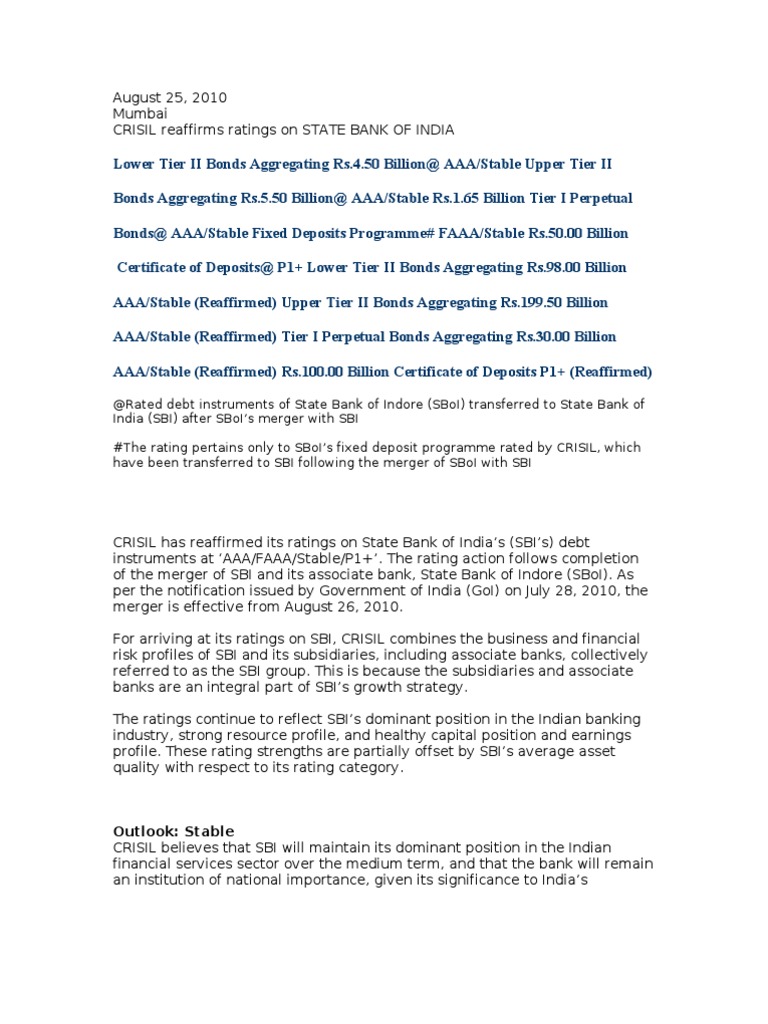 August 25, 2010
Mumbai
CRISIL reaffirms ratings on STATE BANK OF INDIA

Lower Tier II Bonds Aggregating Rs.4.50 Billion@ AAA/Stable Upper Tier II

Bonds Aggregating Rs.5.50 Billion@ AAA/Stable Rs.1.65 Billion Tier I Perpetual

Bonds@ AAA/Stable Fixed Deposits Programme# FAAA/Stable Rs.50.00 Billion

Certificate of Deposits@ P1+ Lower Tier II Bonds Aggregating Rs.98.00 Billion

AAA/Stable (Reaffirmed) Upper Tier II Bonds Aggregating Rs.199.50 Billion

AAA/Stable (Reaffirmed) Tier I Perpetual Bonds Aggregating Rs.30.00 Billion

AAA/Stable (Reaffirmed) Rs.100.00 Billion Certificate of Deposits P1+ (Reaffirmed)

@Rated debt instruments of State Bank of Indore (SBoI) transferred to State Bank of India (SBI) after SBoI's merger with SBI

#The rating pertains only to SBoI's fixed deposit programme rated by CRISIL, which have been transferred to SBI following the merger of SBoI with SBI

CRISIL has reaffirmed its ratings on State Bank of India's (SBI's) debt instruments at 'AAA/FAAA/Stable/P1+'. The rating action follows completion of the merger of SBI and its associate bank, State Bank of Indore (SBoI). As per the notification issued by Government of India (GoI) on July 28, 2010, the merger is effective from August 26, 2010.

For arriving at its ratings on SBI, CRISIL combines the business and financial risk profiles of SBI and its subsidiaries, including associate banks, collectively referred to as the SBI group. This is because the subsidiaries and associate banks are an integral part of SBI's growth strategy.

The ratings continue to reflect SBI's dominant position in the Indian banking industry, strong resource profile, and healthy capital position and earnings profile. These rating strengths are partially offset by SBI's average asset quality with respect to its rating category.

Outlook: Stable
CRISIL believes that SBI will maintain its dominant position in the Indian financial services sector over the medium term, and that the bank will remain an institution of national importance, given its significance to India's